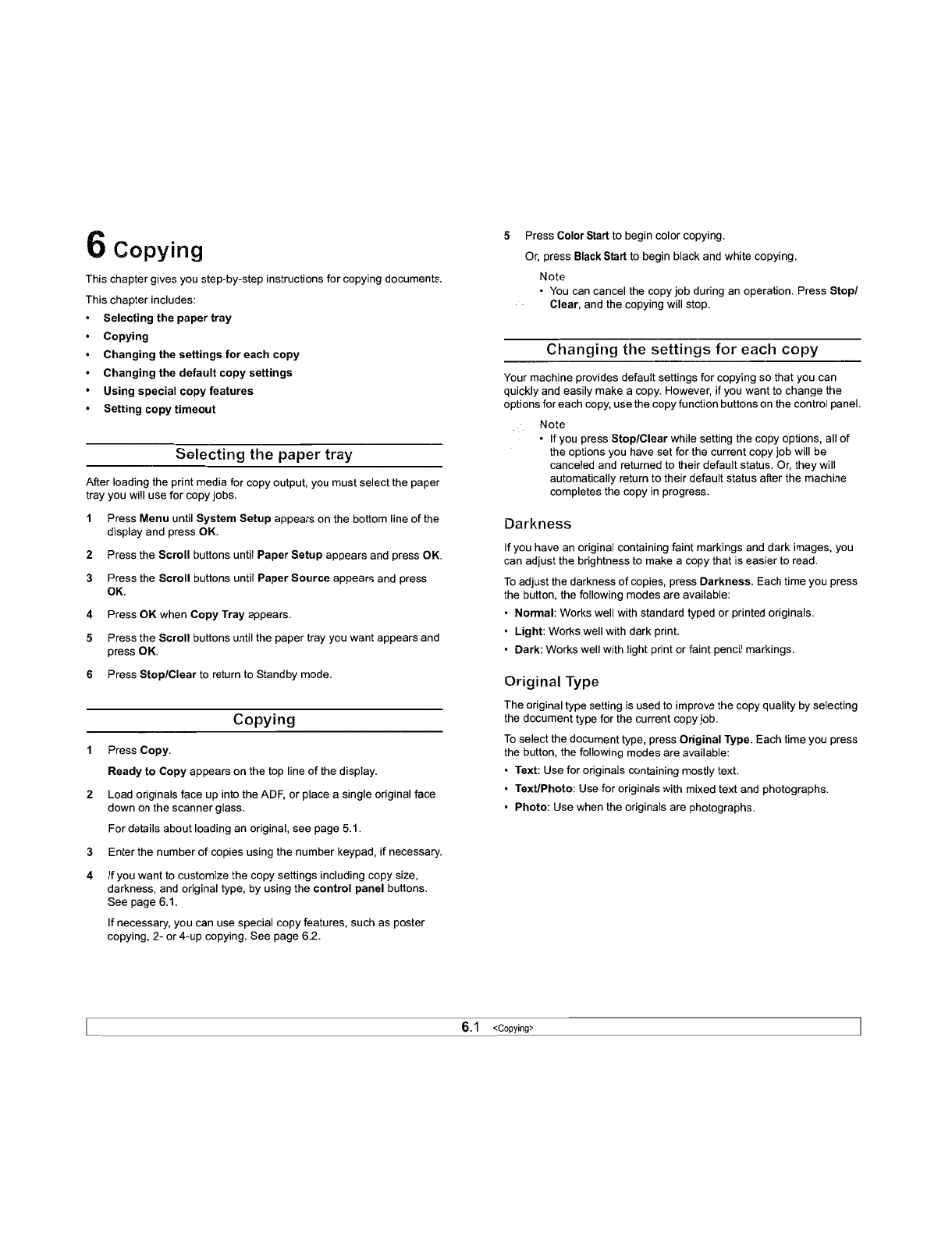 6 Copying

This chapter gives you step-by-step instructions for copying documents.

This chapter includes:

• Selecting the paper tray
• Copying
• Changing the settings for each copy
• Changing the default copy settings
• Using special copy features
• Setting copy timeout

Selecting the paper tray

After loading the print media for copy output, you must select the paper tray you will use for copy jobs.

1 Press Menu until System Setup appears on the bottom line of the display and press OK.

2 Press the Scroll buttons until Paper Setup appears and press OK.

3 Press the Scroll buttons until Paper Source appears and press OK.

4 Press OK when Copy Tray appears.

5 Press the Scroll buttons until the paper tray you want appears and press OK.

6 Press Stop/Clear to return to Standby mode.

Copying

1 Press Copy.

Ready to Copy appears on the top line of the display.

2 Load originals face up into the ADF, or place a single original face down on the scanner glass.

For details about loading an original, see page 5.1.

3 Enter the number of copies using the number keypad, if necessary.

4 If you want to customize the copy settings including copy size, darkness, and original type, by using the control panel buttons. See page 6.1.

If necessary, you can use special copy features, such as poster copying, 2- or 4-up copying. See page 6.2.

5 Press Color Start to begin color copying.

Or, press Black Start to begin black and white copying.

Note
• You can cancel the copy job during an operation. Press Stop/Clear, and the copying will stop.

Changing the settings for each copy

Your machine provides default settings for copying so that you can quickly and easily make a copy. However, if you want to change the options for each copy, use the copy function buttons on the control panel.

Note
• If you press Stop/Clear while setting the copy options, all of the options you have set for the current copy job will be canceled and returned to their default status. Or, they will automatically return to their default status after the machine completes the copy in progress.

Darkness

If you have an original containing faint markings and dark images, you can adjust the brightness to make a copy that is easier to read.

To adjust the darkness of copies, press Darkness. Each time you press the button, the following modes are available:

• Normal: Works well with standard typed or printed originals.
• Light: Works well with dark print.
• Dark: Works well with light print or faint pencil markings.

Original Type

The original type setting is used to improve the copy quality by selecting the document type for the current copy job.

To select the document type, press Original Type. Each time you press the button, the following modes are available:

• Text: Use for originals containing mostly text.
• Text/Photo: Use for originals with mixed text and photographs.
• Photo: Use when the originals are photographs.

6.1 <Copying>